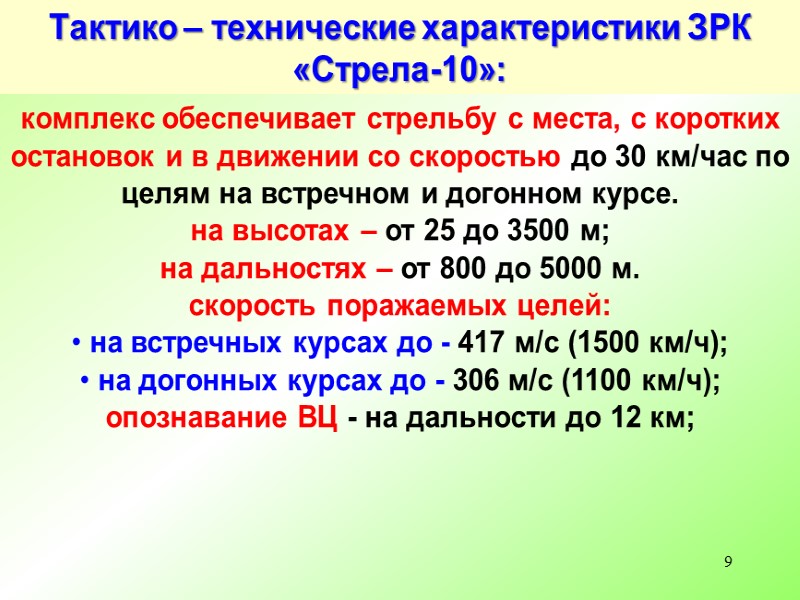 Тактико – технические характеристики ЗРК «Стрела-10»:

комплекс обеспечивает стрельбу с места, с коротких остановок и в движении со скоростью до 30 км/час по целям на встречном и догонном курсе.
на высотах – от 25 до 3500 м;
на дальностях – от 800 до 5000 м.
скорость поражаемых целей:
• на встречных курсах до - 417 м/с (1500 км/ч);
• на догонных курсах до - 306 м/с (1100 км/ч);
опознавание ВЦ - на дальности до 12 км;

9